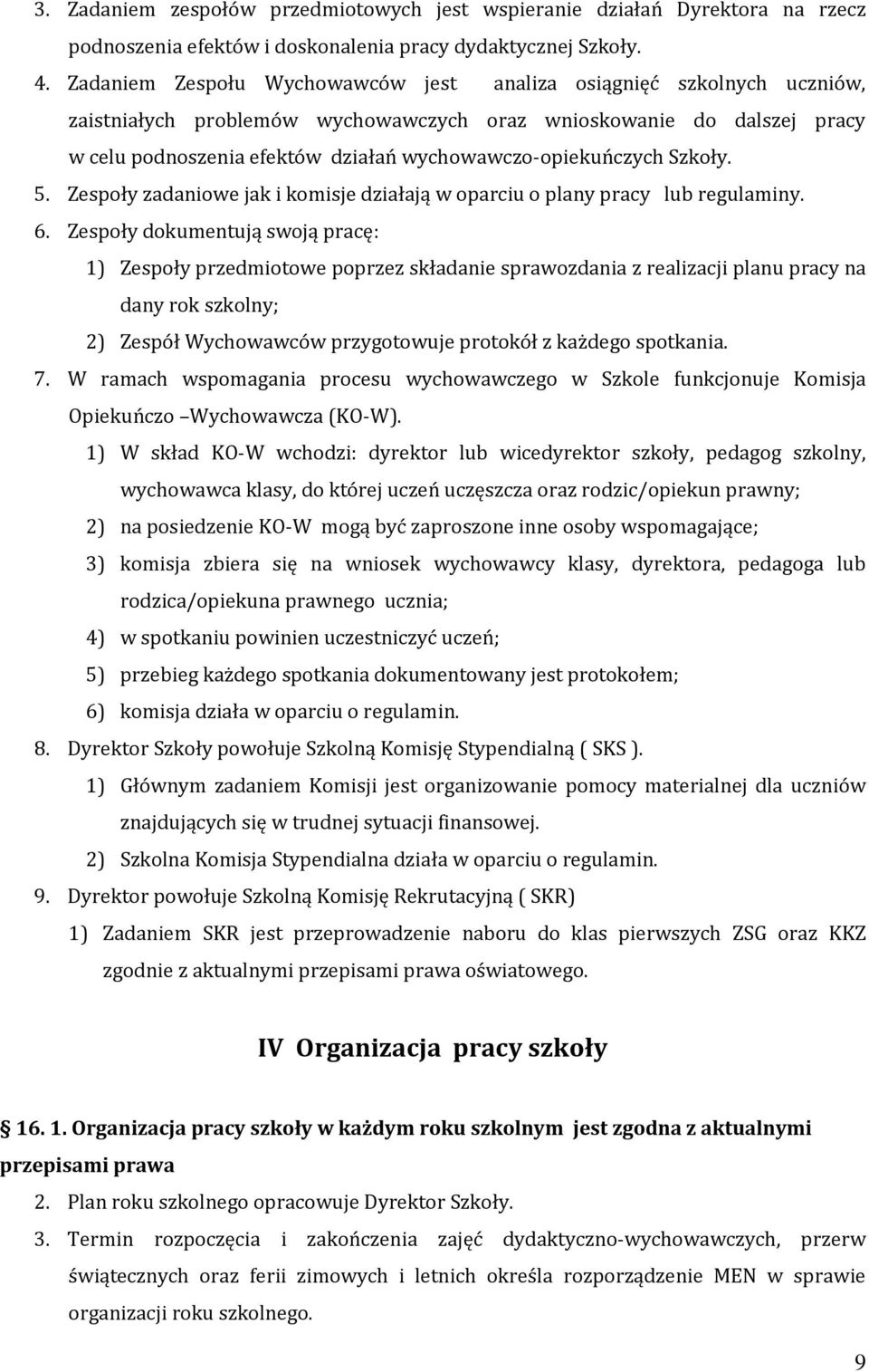 3. Zadaniem zespołów przedmiotowych jest wspieranie działań Dyrektora na rzecz podnoszenia efektów i doskonalenia pracy dydaktycznej Szkoły.
4. Zadaniem Zespołu Wychowawców jest analiza osiągnięć szkolnych uczniów, zaistniałych problemów wychowawczych oraz wnioskowanie do dalszej pracy w celu podnoszenia efektów działań wychowawczo-opiekuńczych Szkoły.
5. Zespoły zadaniowe jak i komisje działają w oparciu o plany pracy lub regulaminy.
6. Zespoły dokumentują swoją pracę:
1) Zespoły przedmiotowe poprzez składanie sprawozdania z realizacji planu pracy na dany rok szkolny;
2) Zespół Wychowawców przygotowuje protokół z każdego spotkania.
7. W ramach wspomagania procesu wychowawczego w Szkole funkcjonuje Komisja Opiekuńczo –Wychowawcza (KO-W).
1) W skład KO-W wchodzi: dyrektor lub wicedyrektor szkoły, pedagog szkolny, wychowawca klasy, do której uczeń uczęszcza oraz rodzic/opiekun prawny;
2) na posiedzenie KO-W mogą być zaproszone inne osoby wspomagające;
3) komisja zbiera się na wniosek wychowawcy klasy, dyrektora, pedagoga lub rodzica/opiekuna prawnego ucznia;
4) w spotkaniu powinien uczestniczyć uczeń;
5) przebieg każdego spotkania dokumentowany jest protokołem;
6) komisja działa w oparciu o regulamin.
8. Dyrektor Szkoły powołuje Szkolną Komisję Stypendialną ( SKS ).
1) Głównym zadaniem Komisji jest organizowanie pomocy materialnej dla uczniów znajdujących się w trudnej sytuacji finansowej.
2) Szkolna Komisja Stypendialna działa w oparciu o regulamin.
9. Dyrektor powołuje Szkolną Komisję Rekrutacyjną ( SKR)
1) Zadaniem SKR jest przeprowadzenie naboru do klas pierwszych ZSG oraz KKZ zgodnie z aktualnymi przepisami prawa oświatowego.

IV Organizacja pracy szkoły

16. 1. Organizacja pracy szkoły w każdym roku szkolnym jest zgodna z aktualnymi przepisami prawa
2. Plan roku szkolnego opracowuje Dyrektor Szkoły.
3. Termin rozpoczęcia i zakończenia zajęć dydaktyczno-wychowawczych, przerw świątecznych oraz ferii zimowych i letnich określa rozporządzenie MEN w sprawie organizacji roku szkolnego.

9